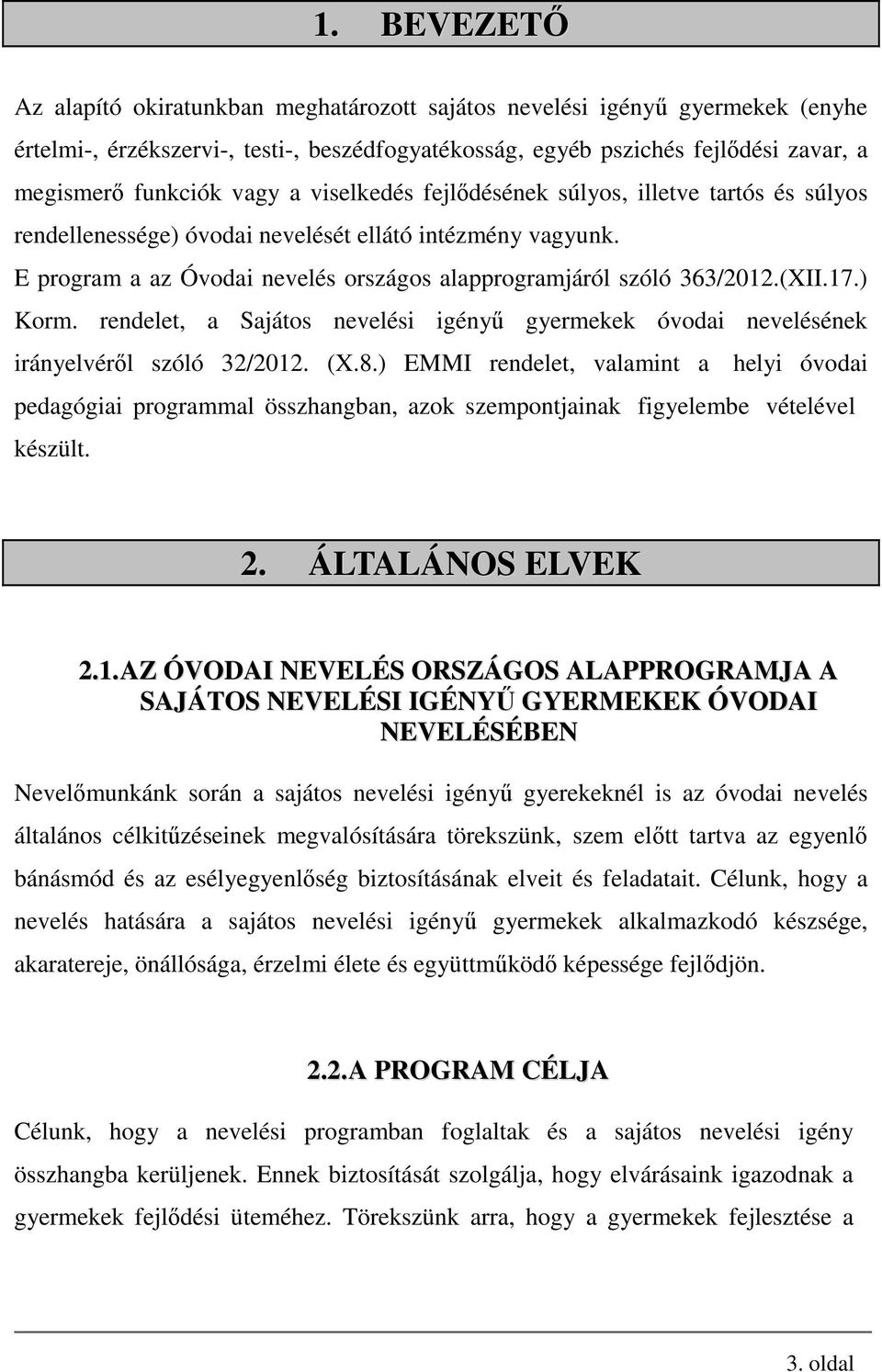 1. BEVEZETŐ

Az alapító okiratunkban meghatározott sajátos nevelési igényű gyermekek (enyhe értelmi-, érzékszervi-, testi-, beszédfogyatékosság, egyéb pszichés fejlődési zavar, a megismerő funkciók vagy a viselkedés fejlődésének súlyos, illetve tartós és súlyos rendellenessége) óvodai nevelését ellátó intézmény vagyunk.
E program a az Óvodai nevelés országos alapprogramjáról szóló 363/2012.(XII.17.) Korm. rendelet, a Sajátos nevelési igényű gyermekek óvodai nevelésének irányelvéről szóló 32/2012. (X.8.) EMMI rendelet, valamint a helyi óvodai pedagógiai programmal összhangban, azok szempontjainak figyelembe vételével készült.

2. ÁLTALÁNOS ELVEK

2.1.AZ ÓVODAI NEVELÉS ORSZÁGOS ALAPPROGRAMJA A SAJÁTOS NEVELÉSI IGÉNYŰ GYERMEKEK ÓVODAI NEVELÉSÉBEN

Nevelőmunkánk során a sajátos nevelési igényű gyerekeknél is az óvodai nevelés általános célkitűzéseinek megvalósítására törekszünk, szem előtt tartva az egyenlő bánásmód és az esélyegyenlőség biztosításának elveit és feladatait. Célunk, hogy a nevelés hatására a sajátos nevelési igényű gyermekek alkalmazkodó készsége, akaratereje, önállósága, érzelmi élete és együttműködő képessége fejlődjön.

2.2.A PROGRAM CÉLJA

Célunk, hogy a nevelési programban foglaltak és a sajátos nevelési igény összhangba kerüljenek. Ennek biztosítását szolgálja, hogy elvárásaink igazodnak a gyermekek fejlődési üteméhez. Törekszünk arra, hogy a gyermekek fejlesztése a

3. oldal